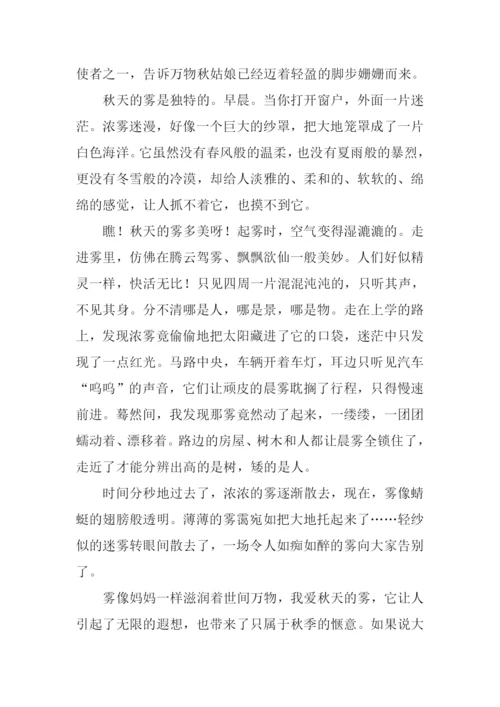 使者之一，告诉万物秋姑娘已经迈着轻盈的脚步姗姗而来。

秋天的雾是独特的。早晨。当你打开窗户，外面一片迷茫。浓雾迷漫，好像一个巨大的纱罩，把大地笼罩成了一片白色海洋。它虽然没有春风般的温柔，也没有夏雨般的暴烈，更没有冬雪般的冷漠，却给人淡雅的、柔和的、软软的、绵绵的感觉，让人抓不着它，也摸不到它。

瞧！秋天的雾多美呀！起雾时，空气变得湿漉漉的。走进雾里，仿佛在腾云驾雾、飘飘欲仙一般美妙。人们好似精灵一样，快活无比！只见四周一片混混沌沌的，只听其声，不见其身。分不清哪是人，哪是景，哪是物。走在上学的路上，发现浓雾竟偷偷地把太阳藏进了它的口袋，迷茫中只发现了一点红光。马路中央，车辆开着车灯，耳边只听见汽车“呜呜”的声音，它们让顽皮的晨雾耽搁了行程，只得慢速前进。蓦然间，我发现那雾竟然动了起来，一缕缕，一团团蠕动着、漂移着。路边的房屋、树木和人都让晨雾全锁住了，走近了才能分辨出高的是树，矮的是人。

时间分秒地过去了，浓浓的雾逐渐散去，现在，雾像蜻蜓的翅膀般透明。薄薄的雾霭宛如把大地托起来了……轻纱似的迷雾转眼间散去了，一场令人如痴如醉的雾向大家告别了。

雾像妈妈一样滋润着世间万物，我爱秋天的雾，它让人引起了无限的遐想，也带来了只属于秋季的惬意。如果说大